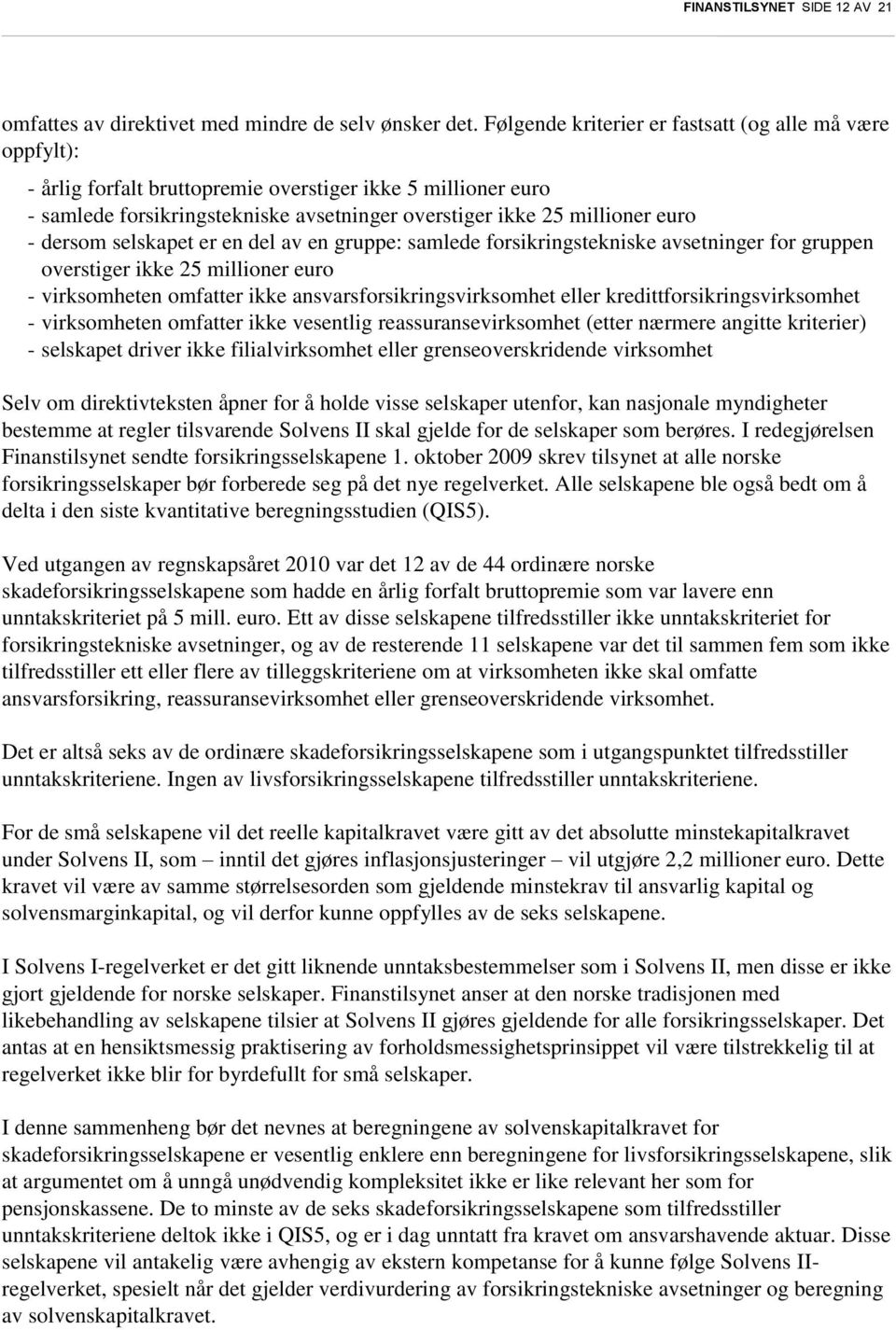 FINANSTILSYNET SIDE 12 AV 21

omfattes av direktivet med mindre de selv ønsker det. Følgende kriterier er fastsatt (og alle må være oppfylt):

- årlig forfalt bruttopremie overstiger ikke 5 millioner euro
- samlede forsikringstekniske avsetninger overstiger ikke 25 millioner euro
- dersom selskapet er en del av en gruppe: samlede forsikringstekniske avsetninger for gruppen overstiger ikke 25 millioner euro
- virksomheten omfatter ikke ansvarsforsikringsvirksomhet eller kredittforsikringsvirksomhet
- virksomheten omfatter ikke vesentlig reassuransevirksomhet (etter nærmere angitte kriterier)
- selskapet driver ikke filialvirksomhet eller grenseoverskridende virksomhet

Selv om direktivteksten åpner for å holde visse selskaper utenfor, kan nasjonale myndigheter bestemme at regler tilsvarende Solvens II skal gjelde for de selskaper som berøres. I redegjørelsen Finanstilsynet sendte forsikringsselskapene 1. oktober 2009 skrev tilsynet at alle norske forsikringsselskaper bør forberede seg på det nye regelverket. Alle selskapene ble også bedt om å delta i den siste kvantitative beregningsstudien (QIS5).

Ved utgangen av regnskapsåret 2010 var det 12 av de 44 ordinære norske skadeforsikringsselskapene som hadde en årlig forfalt bruttopremie som var lavere enn unntakskriteriet på 5 mill. euro. Ett av disse selskapene tilfredsstiller ikke unntakskriteriet for forsikringstekniske avsetninger, og av de resterende 11 selskapene var det til sammen fem som ikke tilfredsstiller ett eller flere av tilleggskriteriene om at virksomheten ikke skal omfatte ansvarsforsikring, reassuransevirksomhet eller grenseoverskridende virksomhet.

Det er altså seks av de ordinære skadeforsikringsselskapene som i utgangspunktet tilfredsstiller unntakskriteriene. Ingen av livsforsikringsselskapene tilfredsstiller unntakskriteriene.

For de små selskapene vil det reelle kapitalkravet være gitt av det absolutte minstekapitalkravet under Solvens II, som – inntil det gjøres inflasjonsjusteringer – vil utgjøre 2,2 millioner euro. Dette kravet vil være av samme størrelsesorden som gjeldende minstekrav til ansvarlig kapital og solvensmarginkapital, og vil derfor kunne oppfylles av de seks selskapene.

I Solvens I-regelverket er det gitt liknende unntaksbestemmelser som i Solvens II, men disse er ikke gjort gjeldende for norske selskaper. Finanstilsynet anser at den norske tradisjonen med likebehandling av selskapene tilsier at Solvens II gjøres gjeldende for alle forsikringsselskaper. Det antas at en hensiktsmessig praktisering av forholdsmessighetsprinsippet vil være tilstrekkelig til at regelverket ikke blir for byrdefullt for små selskaper.

I denne sammenheng bør det nevnes at beregningen av solvenskapitalkravet for skadeforsikringsselskapene er vesentlig enklere enn beregningene for livsforsikringsselskapene, slik at argumentet om å unngå unødvendig kompleksitet ikke er like relevant her som for pensjonskassene. De to minste av de seks skadeforsikringsselskapene som tilfredsstiller unntakskriteriene deltok ikke i QIS5, og er i dag unntatt fra kravet om ansvarshavende aktuar. Disse selskapene vil antakelig være avhengig av ekstern kompetanse for å kunne følge Solvens II-regelverket, spesielt når det gjelder verdivurdering av forsikringstekniske avsetninger og beregning av solvenskapitalkravet.